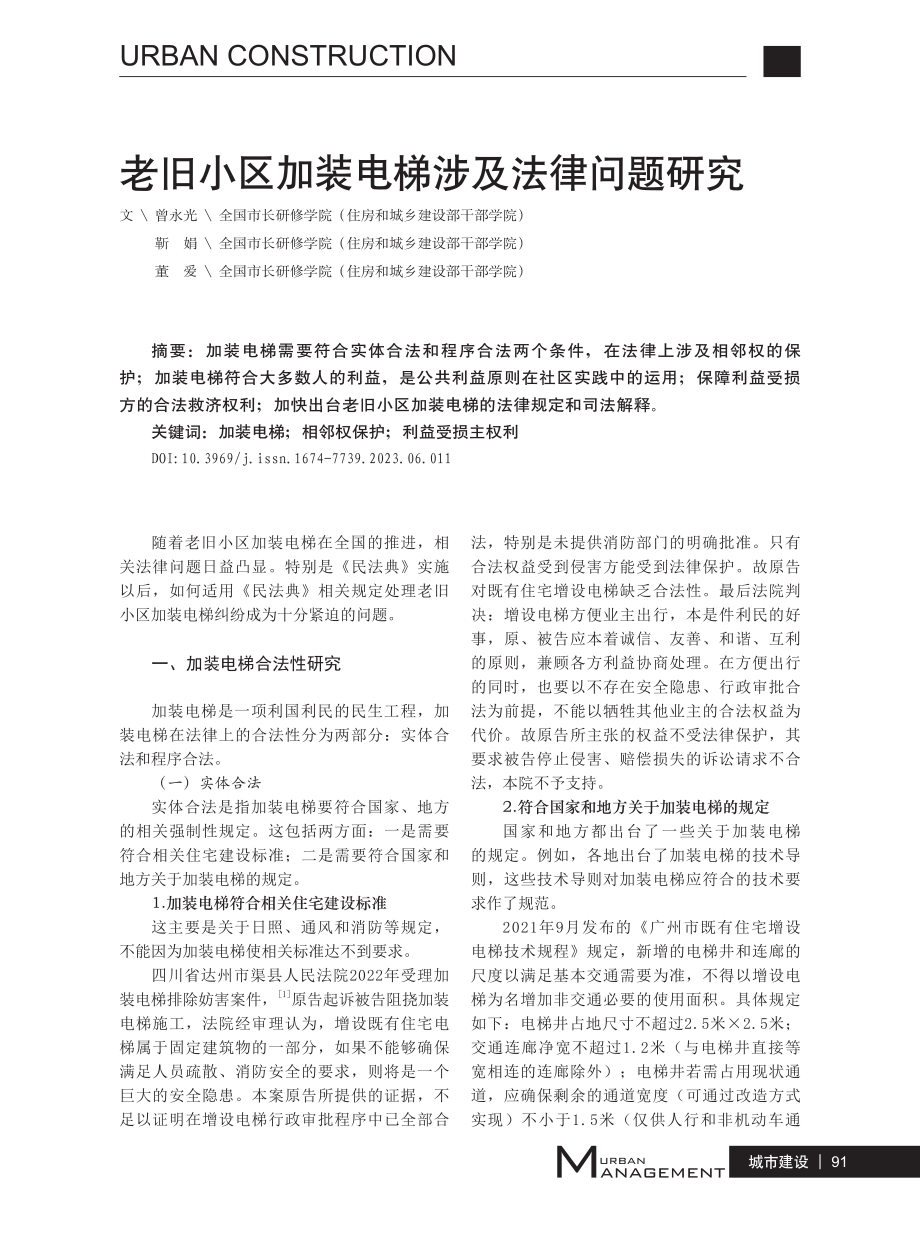 URBAN CONSTRUCTION

老旧小区加装电梯涉及法律问题研究

文 \ 曾永光 \ 全国市长研修学院（住房和城乡建设部干部学院）
靳 娟 \ 全国市长研修学院（住房和城乡建设部干部学院）
董 爱 \ 全国市长研修学院（住房和城乡建设部干部学院）

摘要：加装电梯需要符合实体合法和程序合法两个条件，在法律上涉及相邻权的保护；加装电梯符合大多数人的利益，是公共利益原则在社区实践中的运用；保障利益受损方的合法救济权利；加快出台老旧小区加装电梯的法律规定和司法解释。

关键词：加装电梯；相邻权保护；利益受损主权利

DOI：10.3969/j.issn.1674-7739.2023.06.011

随着老旧小区加装电梯在全国的推进，相关法律问题日益凸显。特别是《民法典》实施以后，如何适用《民法典》相关规定处理老旧小区加装电梯纠纷成为十分紧迫的问题。

一、加装电梯合法性研究

加装电梯是一项利国利民的民生工程，加装电梯在法律上的合法性分为两部分：实体合法和程序合法。

（一）实体合法

实体合法是指加装电梯要符合国家、地方的相关强制性规定。这包括两方面：一是需要符合相关住宅建设标准；二是需要符合国家和地方关于加装电梯的规定。

1.加装电梯符合相关住宅建设标准

这主要是关于日照、通风和消防等规定，不能因为加装电梯使相关标准达不到要求。

四川省达州市渠县人民法院2022年受理加装电梯排除妨害案件，$^{[1]}$原告起诉被告阻挠加装电梯施工，法院经审理认为，增设既有住宅电梯属于固定建筑物的一部分，如果不能够确保满足人员疏散、消防安全的要求，则将是一个巨大的安全隐患。本案原告所提供的证据，不足以证明在增设电梯行政审批程序中已全部合法，特别是未提供消防部门的明确批准。只有合法权益受到侵害方能受到法律保护。故原告对既有住宅增设电梯缺乏合法性。最后法院判决：增设电梯方便业主出行，本是件利民的好事，原、被告应本着诚信、友善、和谐、互利的原则，兼顾各方利益协商处理。在方便出行的同时，也要以不存在安全隐患、行政审批合法为前提，不能以牺牲其他业主的合法权益为代价。故原告所主张的权益不受法律保护，其要求被告停止侵害、赔偿损失的诉讼请求不合法，本院不予支持。

2.符合国家和地方关于加装电梯的规定

国家和地方都出台了一些关于加装电梯的规定。例如，各地出台了加装电梯的技术导则，这些技术导则对加装电梯应符合的技术要求作了规范。

2021年9月发布的《广州市既有住宅增设电梯技术规程》规定，新增的电梯井和连廊的尺度以满足基本交通需要为准，不得以增设电梯为名增加非交通必要的使用面积。具体规定如下：电梯井占地尺寸不超过2.5米×2.5米；交通连廊净宽不超过1.2米（与电梯井直接等宽相连的连廊除外）；电梯井若需占用现状通道，应确保剩余的通道宽度（可通过改造方式实现）不小于1.5米（仅供人行和非机动车通

URBAN MANAGEMENT 城市建设 | 91